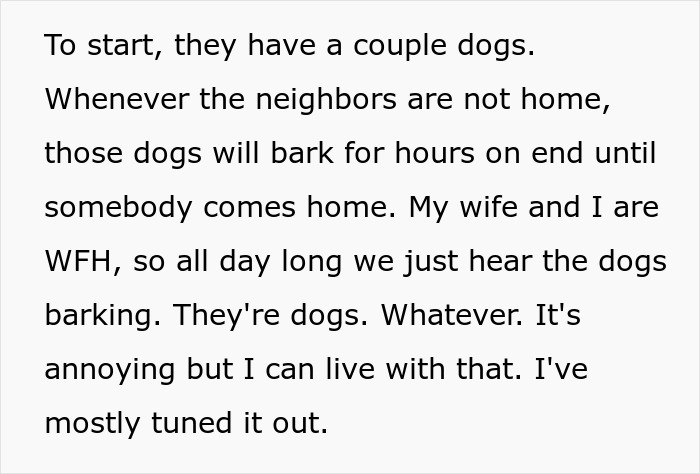 To start, they have a couple dogs. Whenever the neighbors are not home, those dogs will bark for hours on end until somebody comes home. My wife and I are WFH, so all day long we just hear the dogs barking. They're dogs. Whatever. It's annoying but I can live with that. I've mostly tuned it out.